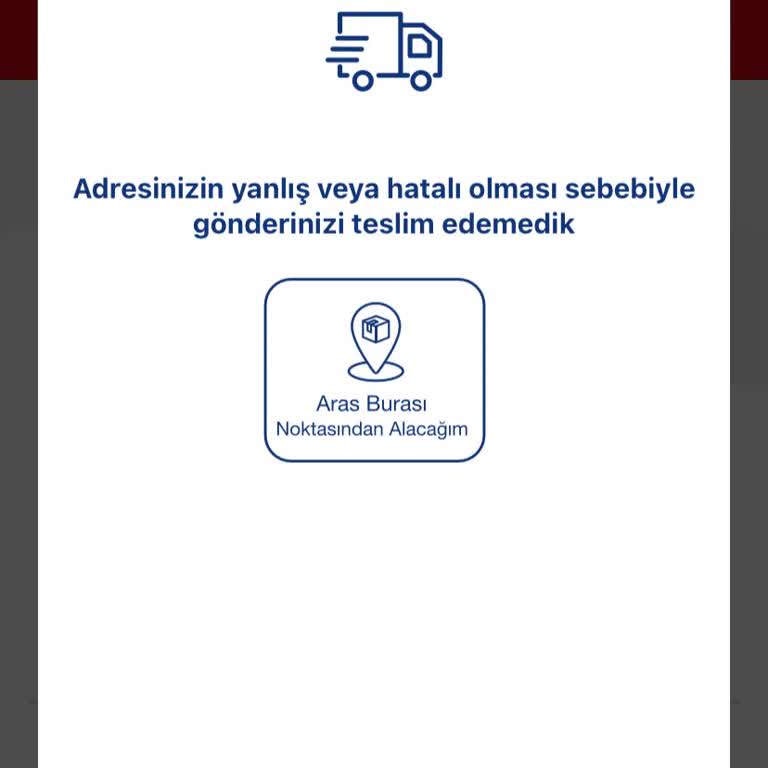 Adresinizin yanlış veya hatalı olması sebebiyle gönderinizi teslim edemedik

Aras Burası
Noktasından Alacağım